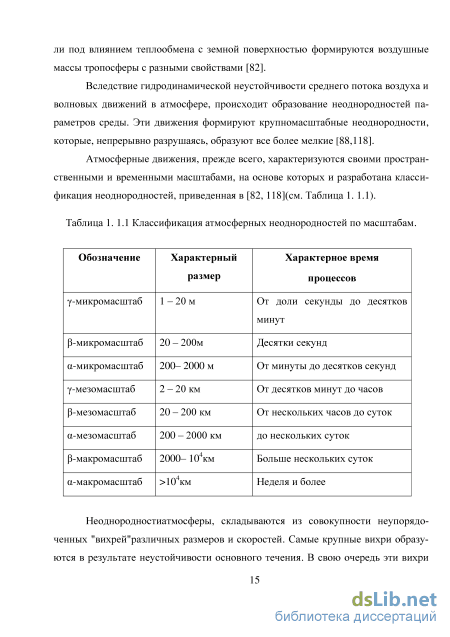 ли под влиянием теплообмена с земной поверхностью формируются воздушные массы тропосферы с разными свойствами [82].

Вследствие гидродинамической неустойчивости среднего потока воздуха и волновых движений в атмосфере, происходит образование неоднородностей параметров среды. Эти движения формируют крупномасштабные неоднородности, которые, непрерывно разрушаясь, образуют все более мелкие [88,118].

Атмосферные движения, прежде всего, характеризуются своими пространственными и временными масштабами, на основе которых и разработана классификация неоднородностей, приведенная в [82, 118](см. Таблица 1. 1.1).

Таблица 1. 1.1 Классификация атмосферных неоднородностей по масштабам.

| Обозначение | Характерный размер | Характерное время процессов |
|---|---|---|
| γ-микромасштаб | 1 – 20 м | От доли секунды до десятков минут |
| β-микромасштаб | 20 – 200м | Десятки секунд |
| α-микромасштаб | 200– 2000 м | От минуты до десятков секунд |
| γ-мезомасштаб | 2 – 20 км | От десятков минут до часов |
| β-мезомасштаб | 20 – 200 км | От нескольких часов до суток |
| α-мезомасштаб | 200 – 2000 км | до нескольких суток |
| β-макромасштаб | 2000– $10^4$км | Больше нескольких суток |
| α-макромасштаб | >$10^4$км | Неделя и более |

Неоднородностиатмосферы, складываются из совокупности неупорядоченных "вихрей"различных размеров и скоростей. Самые крупные вихри образуются в результате неустойчивости основного течения. В свою очередь эти вихри

15

dsLib.net
библиотека диссертаций